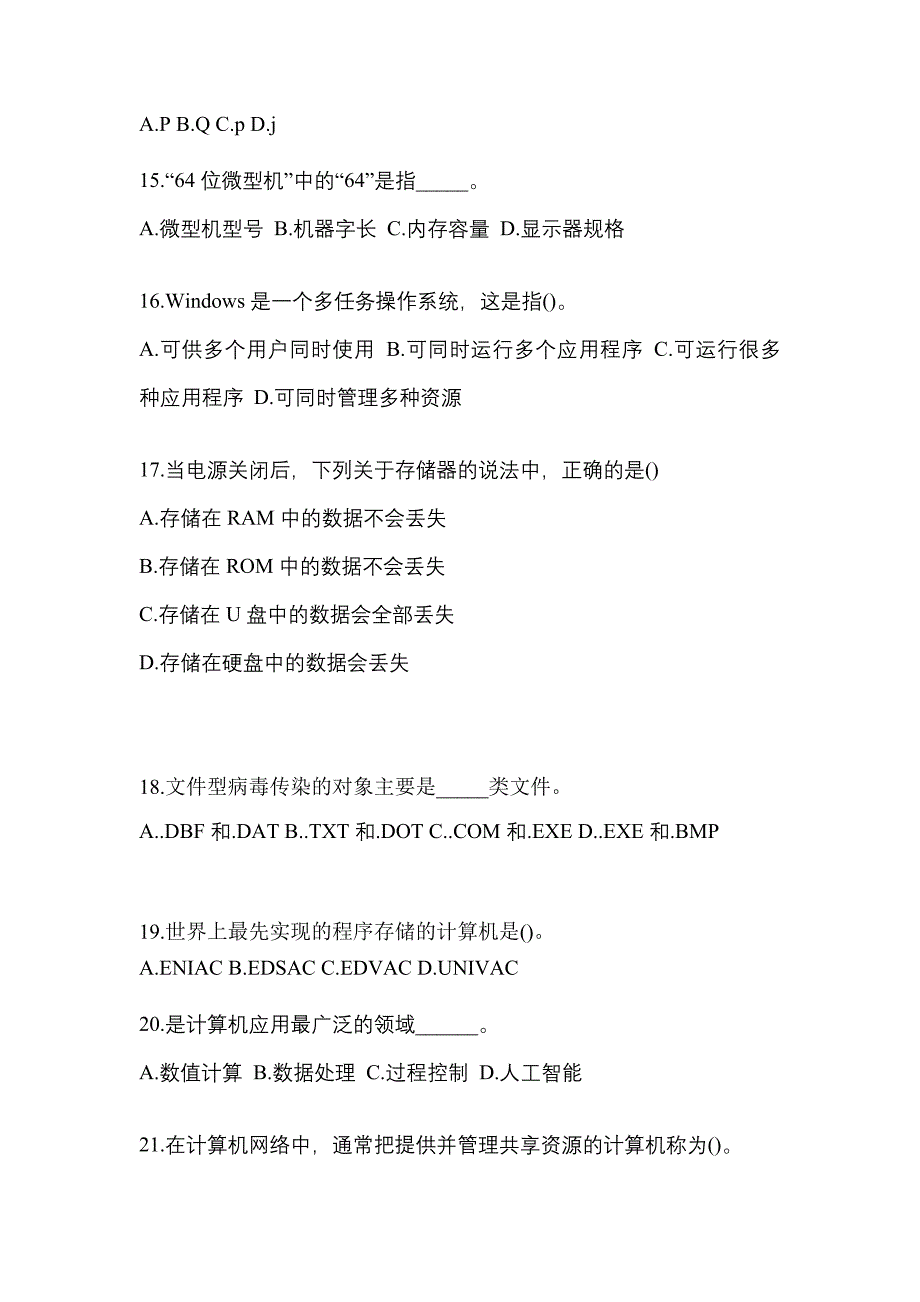 A.P B.Q C.p D.j

15.“64 位微型机”中的“64”是指_____。

A.微型机型号 B.机器字长 C.内存容量 D.显示器规格

16.Windows 是一个多任务操作系统，这是指()。

A.可供多个用户同时使用 B.可同时运行多个应用程序 C.可运行很多种应用程序 D.可同时管理多种资源

17.当电源关闭后，下列关于存储器的说法中，正确的是()

A.存储在 RAM 中的数据不会丢失

B.存储在 ROM 中的数据不会丢失

C.存储在 U 盘中的数据会全部丢失

D.存储在硬盘中的数据会丢失

18.文件型病毒传染的对象主要是_____类文件。

A..DBF 和.DAT B..TXT 和.DOT C..COM 和.EXE D..EXE 和.BMP

19.世界上最先实现的程序存储的计算机是()。

A.ENIAC B.EDSAC C.EDVAC D.UNIVAC

20.是计算机应用最广泛的领域______。

A.数值计算 B.数据处理 C.过程控制 D.人工智能

21.在计算机网络中，通常把提供并管理共享资源的计算机称为()。